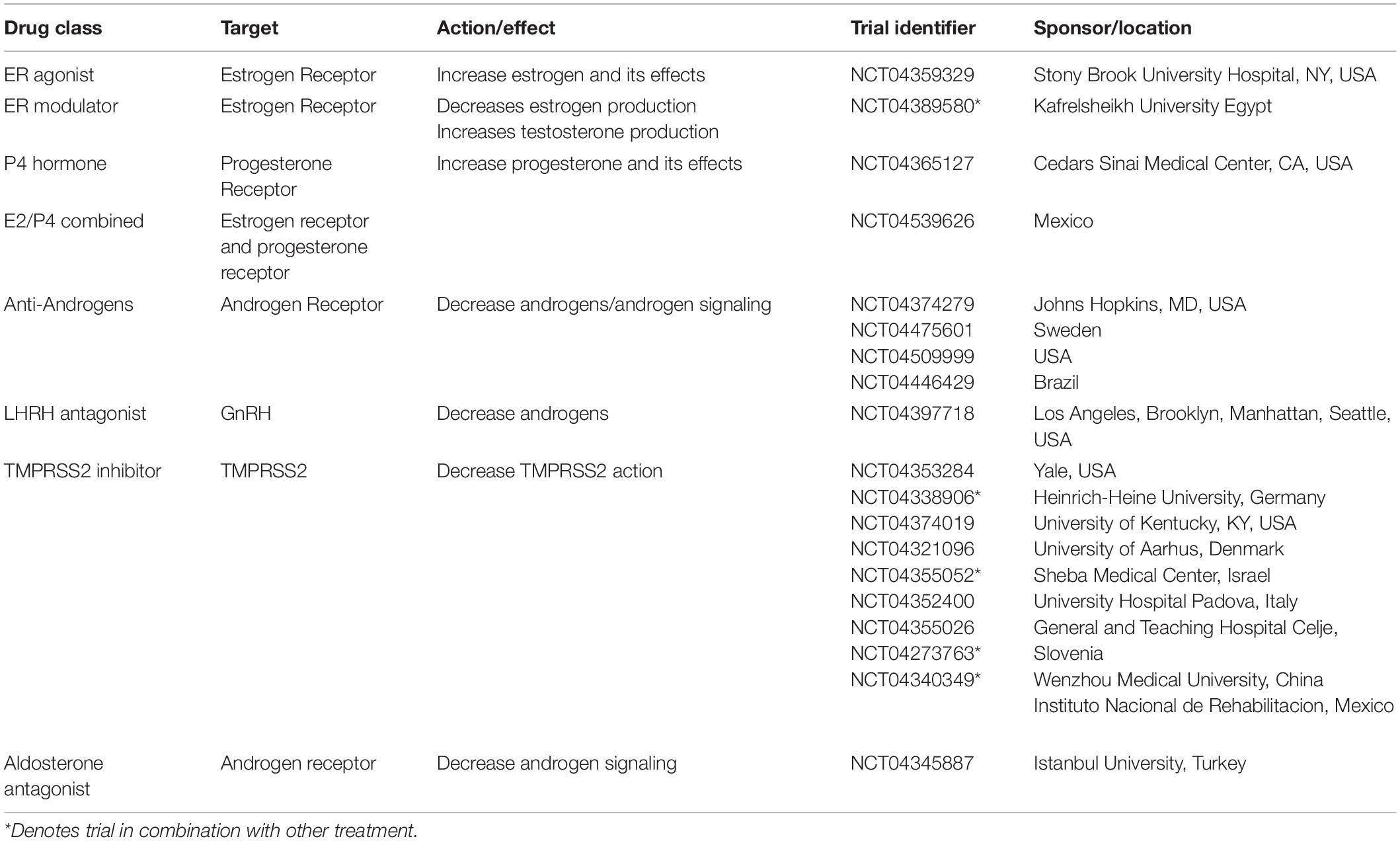 | Drug class | Target | Action/effect | Trial identifier | Sponsor/location |
|---|---|---|---|---|
| ER agonist | Estrogen Receptor | Increase estrogen and its effects | NCT04359329 | Stony Brook University Hospital, NY, USA |
| ER modulator | Estrogen Receptor | Decreases estrogen production Increases testosterone production | NCT04389580* | Kafrelsheikh University Egypt |
| P4 hormone | Progesterone Receptor | Increase progesterone and its effects | NCT04365127 | Cedars Sinai Medical Center, CA, USA |
| E2/P4 combined | Estrogen receptor and progesterone receptor | | NCT04539626 | Mexico |
| Anti-Androgens | Androgen Receptor | Decrease androgens/androgen signaling | NCT04374279 NCT04475601 NCT04509999 NCT04446429 | Johns Hopkins, MD, USA Sweden USA Brazil |
| LHRH antagonist | GnRH | Decrease androgens | NCT04397718 | Los Angeles, Brooklyn, Manhattan, Seattle, USA |
| TMPRSS2 inhibitor | TMPRSS2 | Decrease TMPRSS2 action | NCT04353284 NCT04338906* NCT04374019 NCT04321096 NCT04355052* NCT04352400 NCT04355026 NCT04273763* NCT04340349* | Yale, USA Heinrich-Heine University, Germany University of Kentucky, KY, USA University of Aarhus, Denmark Sheba Medical Center, Israel University Hospital Padova, Italy General and Teaching Hospital Celje, Slovenia Wenzhou Medical University, China Instituto Nacional de Rehabilitacion, Mexico |
| Aldosterone antagonist | Androgen receptor | Decrease androgen signaling | NCT04345887 | Istanbul University, Turkey |

*Denotes trial in combination with other treatment.